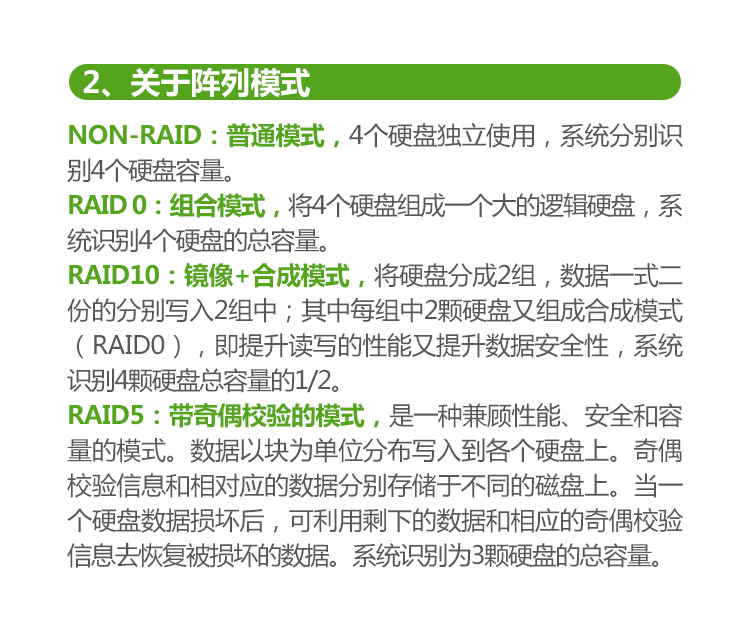 2、关于阵列模式

NON-RAID：普通模式，4个硬盘独立使用，系统分别识别4个硬盘容量。

RAID 0：组合模式，将4个硬盘组成一个大的逻辑硬盘，系统识别4个硬盘的总容量。

RAID10：镜像+合成模式，将硬盘分成2组，数据一式二份的分别写入2组中；其中每组中2颗硬盘又组成合成模式（RAID0），即提升读写的性能又提升数据安全性，系统识别4颗硬盘总容量的1/2。

RAID5：带奇偶校验的模式，是一种兼顾性能、安全和容量的模式。数据以块为单位分布写入到各个硬盘上。奇偶校验信息和相对应的数据分别存储于不同的磁盘上。当一个硬盘数据损坏后，可利用剩下的数据和相应的奇偶校验信息去恢复被损坏的数据。系统识别为3颗硬盘的总容量。